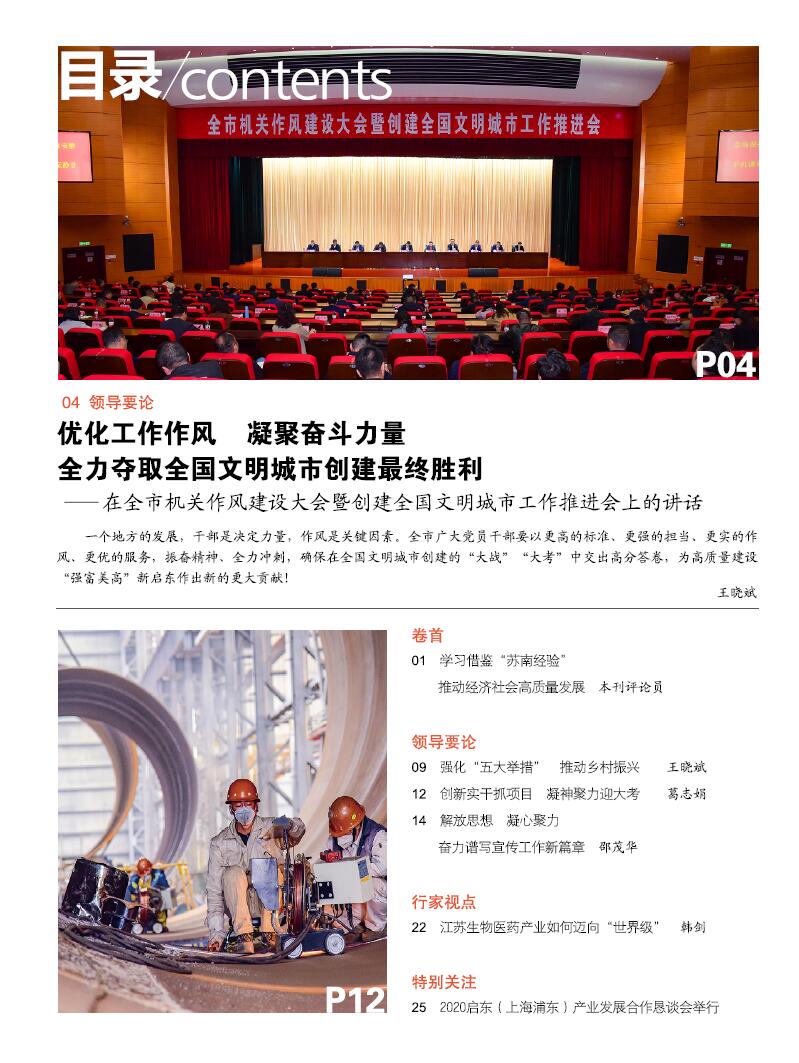 目录/contents

全市机关作风建设大会暨创建全国文明城市工作推进会

P04

04 领导要论

优化工作作风　凝聚奋斗力量
全力夺取全国文明城市创建最终胜利

——在全市机关作风建设大会暨创建全国文明城市工作推进会上的讲话

一个地方的发展，干部是决定力量，作风是关键因素。全市广大党员干部要以更高的标准、更强的担当、更实的作风、更优的服务，振奋精神、全力冲刺，确保在全国文明城市创建的“大战”“大考”中交出高分答卷，为高质量建设“强富美高”新启东作出新的更大贡献！

王晓斌

P12

卷首

01　学习借鉴“苏南经验”
推动经济社会高质量发展　本刊评论员

领导要论

09　强化“五大举措”　推动乡村振兴　王晓斌
12　创新实干抓项目　凝神聚力迎大考　葛志娟
14　解放思想　凝心聚力
奋力谱写宣传工作新篇章　邵茂华

行家视点

22　江苏生物医药产业如何迈向“世界级”　韩剑

特别关注

25　2020启东（上海浦东）产业发展合作恳谈会举行